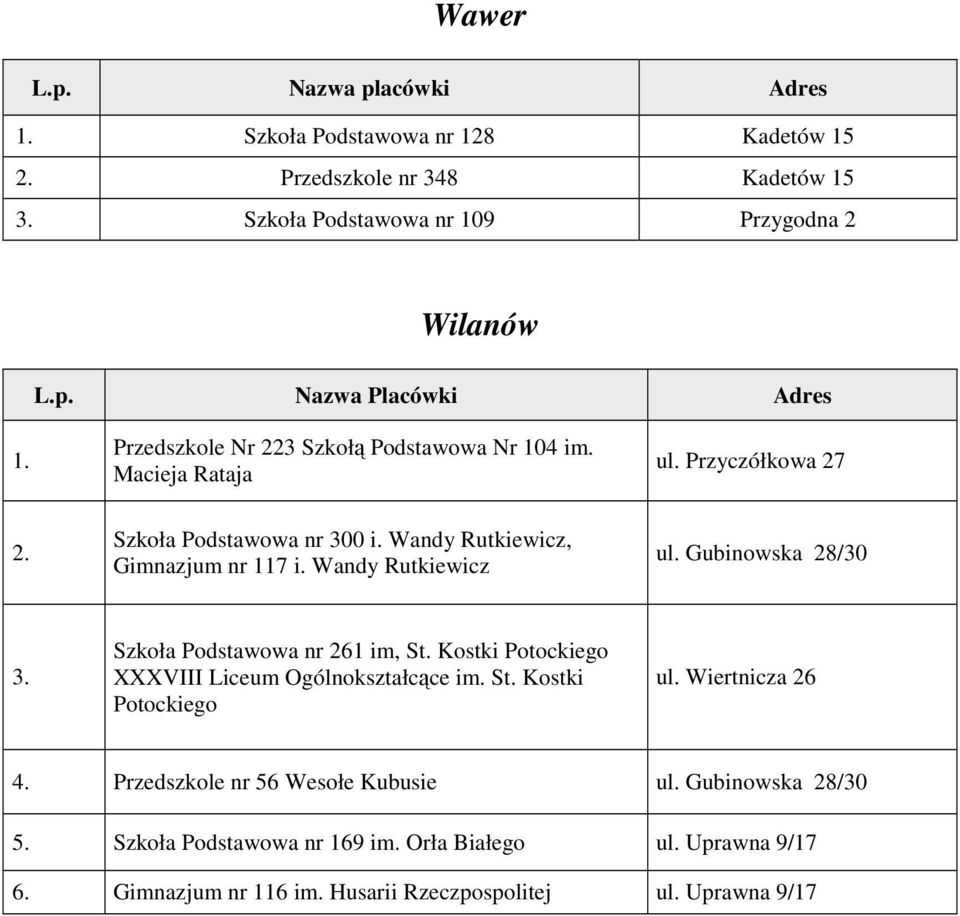 Wawer

| L.p. | Nazwa placówki | Adres |
|---|---|---|
| 1. | Szkoła Podstawowa nr 128 | Kadetów 15 |
| 2. | Przedszkole nr 348 | Kadetów 15 |
| 3. | Szkoła Podstawowa nr 109 | Przygodna 2 |

Wilanów

| L.p. | Nazwa Placówki | Adres |
|---|---|---|
| 1. | Przedszkole Nr 223 Szkołą Podstawowa Nr 104 im. Macieja Rataja | ul. Przyczółkowa 27 |
| 2. | Szkoła Podstawowa nr 300 i. Wandy Rutkiewicz, Gimnazjum nr 117 i. Wandy Rutkiewicz | ul. Gubinowska 28/30 |
| 3. | Szkoła Podstawowa nr 261 im, St. Kostki Potockiego XXXVIII Liceum Ogólnokształcące im. St. Kostki Potockiego | ul. Wiertnicza 26 |
| 4. | Przedszkole nr 56 Wesołe Kubusie | ul. Gubinowska 28/30 |
| 5. | Szkoła Podstawowa nr 169 im. Orła Białego | ul. Uprawna 9/17 |
| 6. | Gimnazjum nr 116 im. Husarii Rzeczpospolitej | ul. Uprawna 9/17 |